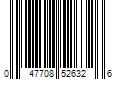 0 47708 52632 6